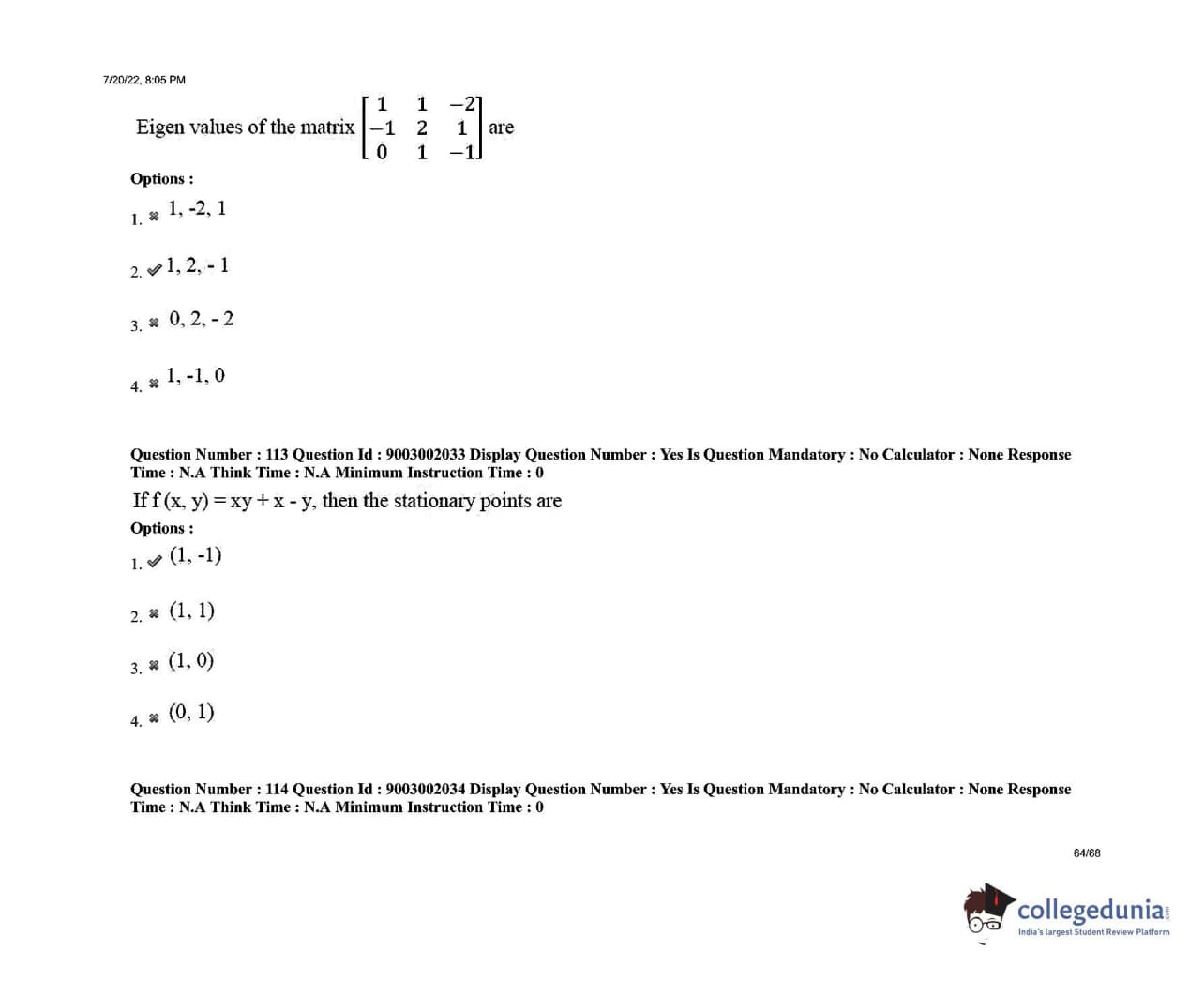 7/20/22, 8:05 PM

Eigen values of the matrix $\begin{bmatrix} 1 & 1 & -2 \\ -1 & 2 & 1 \\ 0 & 1 & -1 \end{bmatrix}$ are

Options :

1. ✖ 1, -2, 1

2. ✔ 1, 2, - 1

3. ✖ 0, 2, - 2

4. ✖ 1, -1, 0

Question Number : 113 Question Id : 9003002033 Display Question Number : Yes Is Question Mandatory : No Calculator : None Response Time : N.A Think Time : N.A Minimum Instruction Time : 0

If f (x, y) = xy + x - y, then the stationary points are

Options :

1. ✔ (1, -1)

2. ✖ (1, 1)

3. ✖ (1, 0)

4. ✖ (0, 1)

Question Number : 114 Question Id : 9003002034 Display Question Number : Yes Is Question Mandatory : No Calculator : None Response Time : N.A Think Time : N.A Minimum Instruction Time : 0

64/68

collegedunia
India's largest Student Review Platform